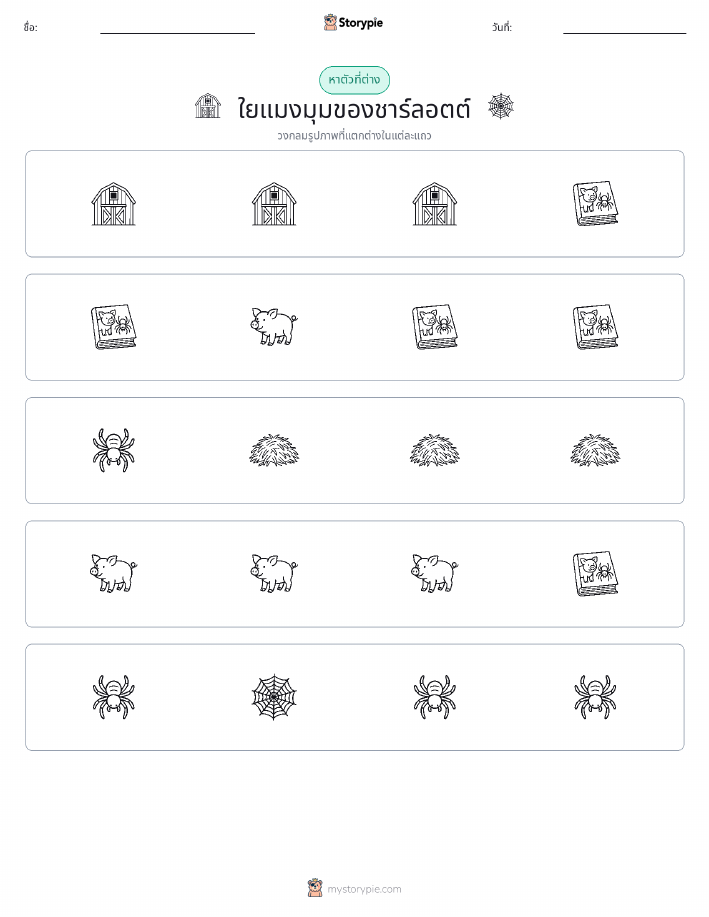 ชื่อ:

Storypie

วันที่:

หาตัวที่ต่าง

ใยแมงมุมของชาร์ลอตต์

วงกลมรูปภาพที่แตกต่างในแต่ละแถว

mystorypie.com